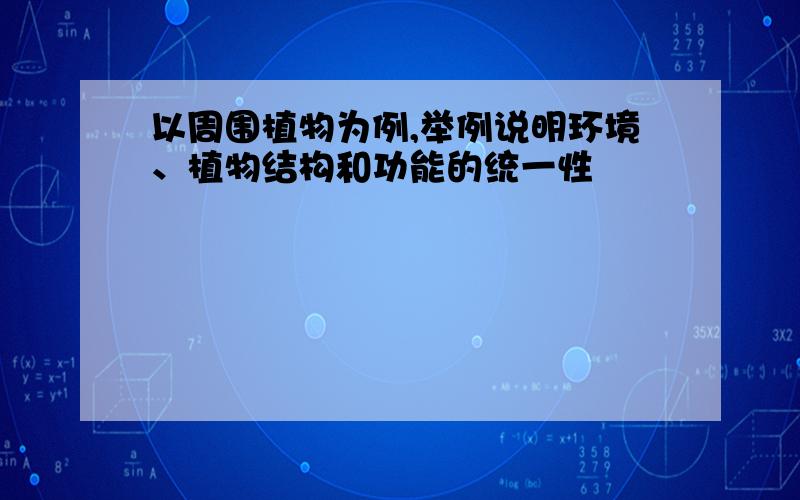 以周围植物为例,举例说明环境、植物结构和功能的统一性